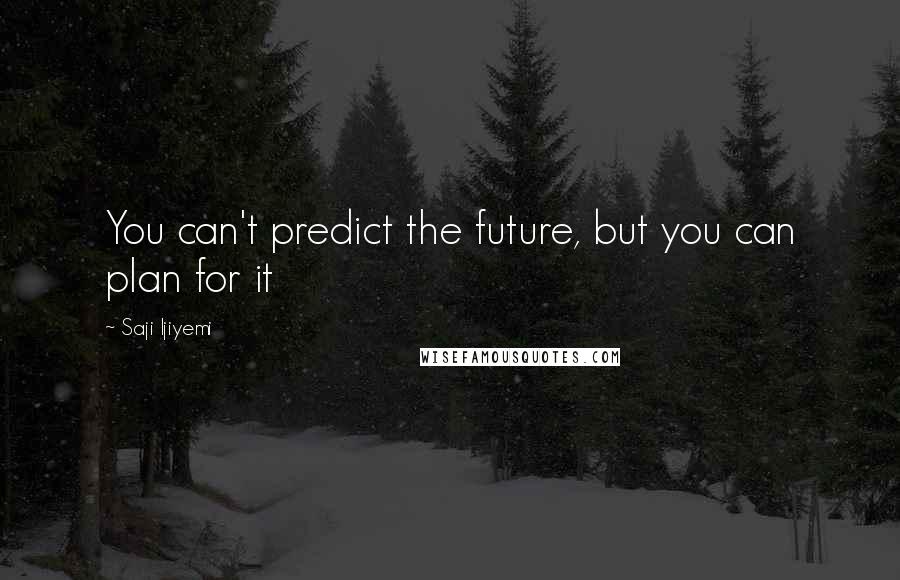 You can't predict the future, but you can plan for it

~ Saji Ijiyemi

WISEFAMOUSQUOTES.COM